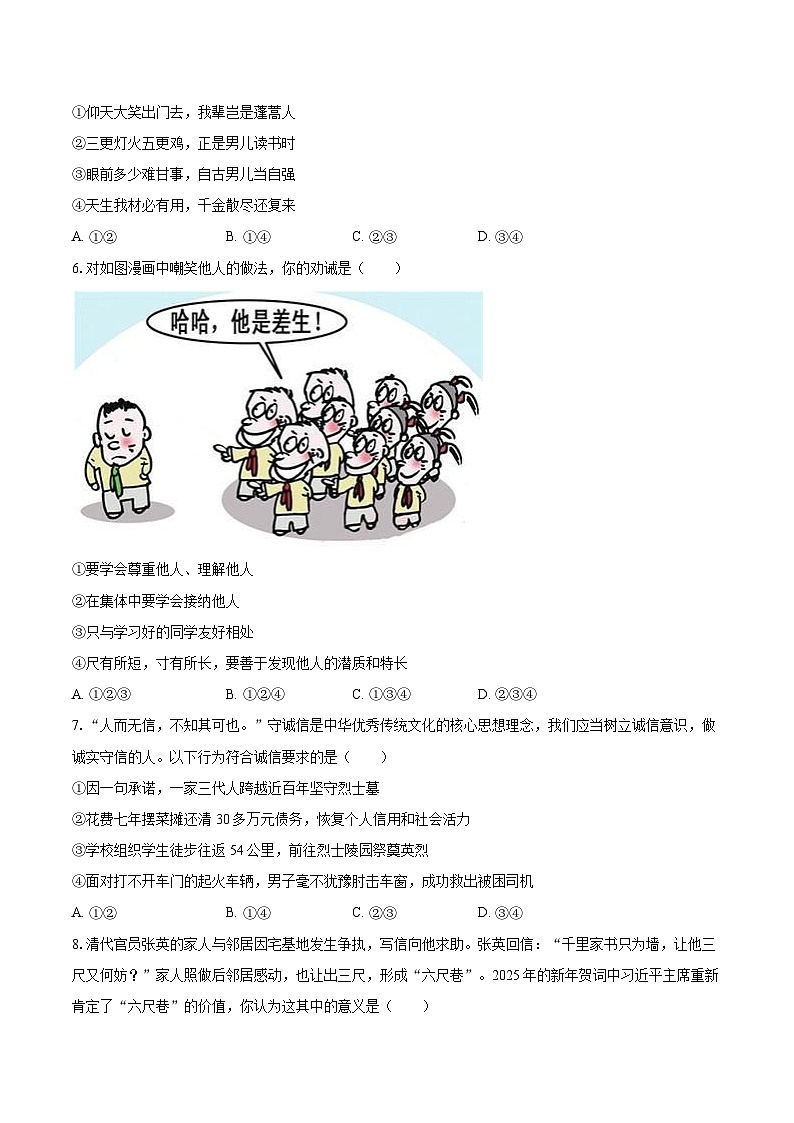 ①仰天大笑出门去，我辈岂是蓬蒿人

②三更灯火五更鸡，正是男儿读书时

③眼前多少难甘事，自古男儿当自强

④天生我材必有用，千金散尽还复来

A. ①②　　B. ①④　　C. ②③　　D. ③④

6. 对如图漫画中嘲笑他人的做法，你的劝诫是（　　）

哈哈，他是差生！

①要学会尊重他人、理解他人

②在集体中要学会接纳他人

③只与学习好的同学友好相处

④尺有所短，寸有所长，要善于发现他人的潜质和特长

A. ①②③　　B. ①②④　　C. ①③④　　D. ②③④

7. “人而无信，不知其可也。”守诚信是中华优秀传统文化的核心思想理念，我们应当树立诚信意识，做诚实守信的人。以下行为符合诚信要求的是（　　）

①因一句承诺，一家三代人跨越近百年坚守烈士墓

②花费七年摆菜摊还清 30 多万元债务，恢复个人信用和社会活力

③学校组织学生徒步往返 54 公里，前往烈士陵园祭奠英烈

④面对打不开车门的起火车辆，男子毫不犹豫肘击车窗，成功救出被困司机

A. ①②　　B. ①④　　C. ②③　　D. ③④

8. 清代官员张英的家人与邻居因宅基地发生争执，写信向他求助。张英回信：“千里家书只为墙，让他三尺又何妨？”家人照做后邻居感动，也让出三尺，形成“六尺巷”。2025 年的新年贺词中习近平主席重新肯定了“六尺巷”的价值，你认为这其中的意义是（　　）